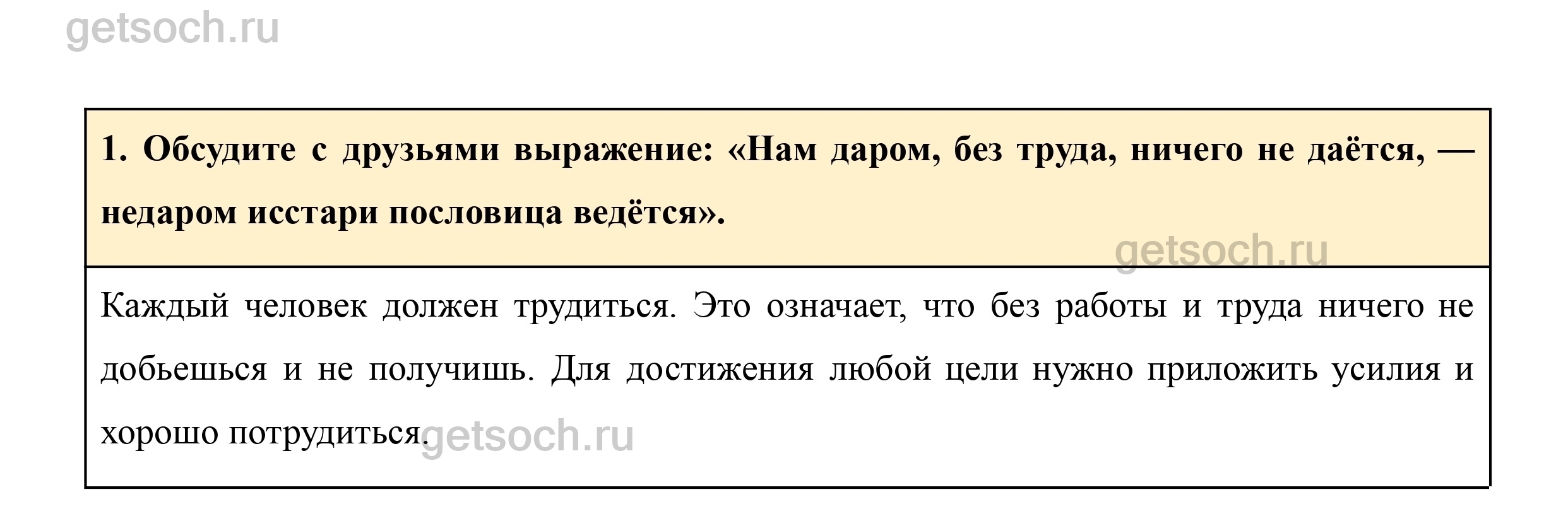 1. Обсудите с друзьями выражение: «Нам даром, без труда, ничего не даётся, — недаром исстари пословица ведётся».

Каждый человек должен трудиться. Это означает, что без работы и труда ничего не добьешься и не получишь. Для достижения любой цели нужно приложить усилия и хорошо потрудиться.

getsoch.ru